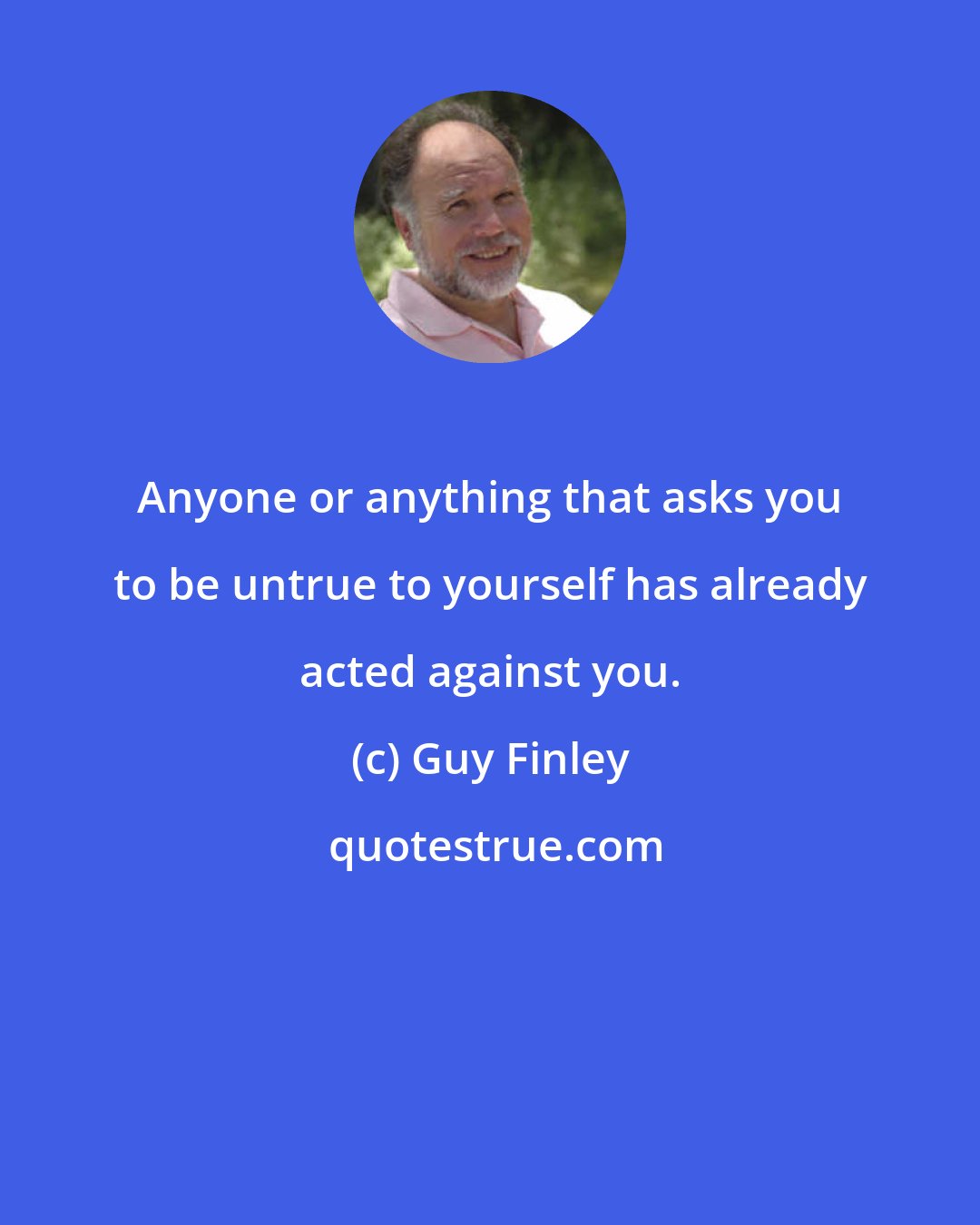 Anyone or anything that asks you to be untrue to yourself has already acted against you.

(c) Guy Finley

quotestrue.com